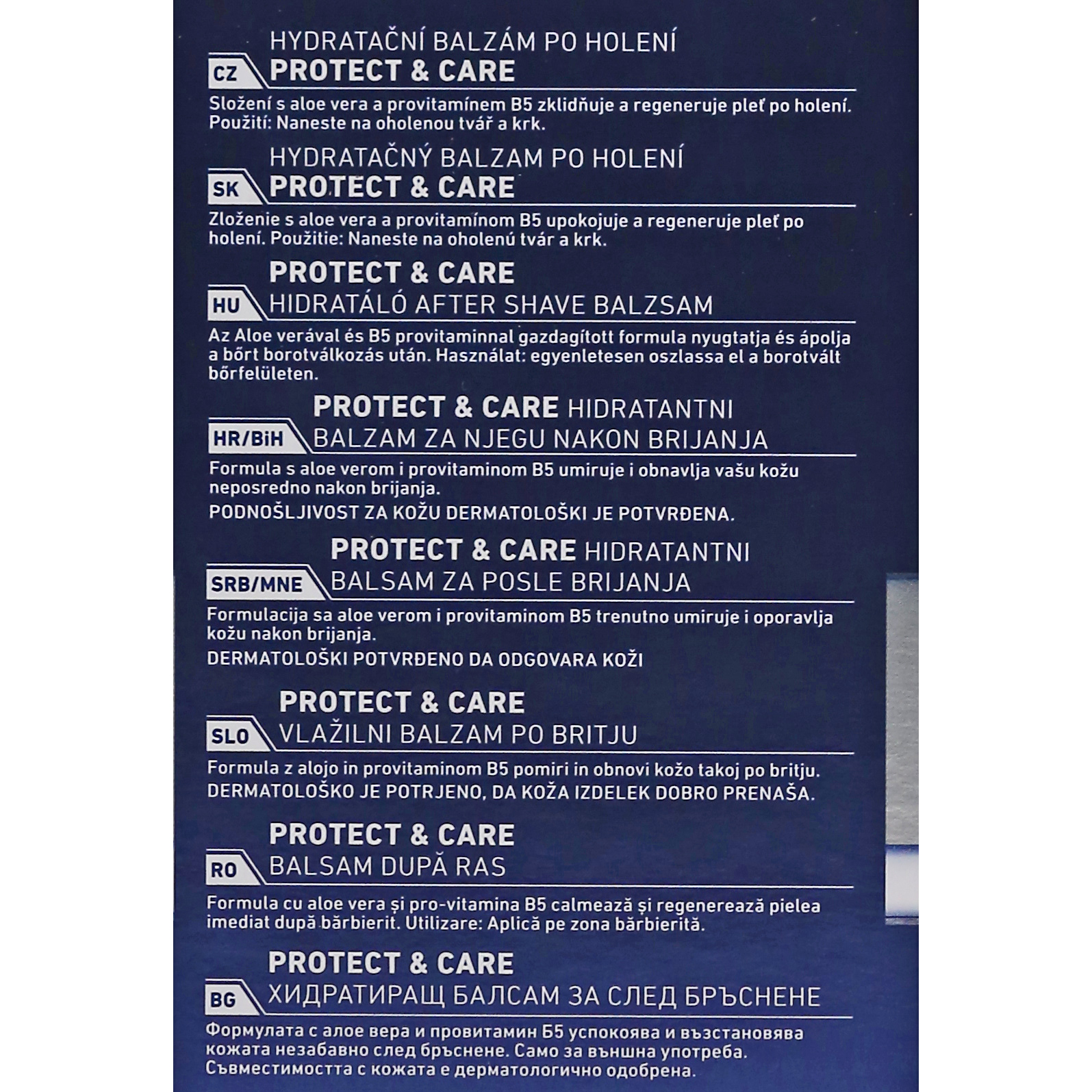 HYDRATAČNÍ BALZÁM PO HOLENÍ
CZ
PROTECT & CARE

Složení s aloe vera a provitamínem B5 zklidňuje a regeneruje pleť po holení. Použití: Naneste na oholenou tvář a krk.

HYDRATAČNÝ BALZAM PO HOLENÍ
SK
PROTECT & CARE

Zloženie s aloe vera a provitamínom B5 upokojuje a regeneruje pleť po holení. Použitie: Naneste na oholenú tvár a krk.

PROTECT & CARE
HU
HIDRATÁLÓ AFTER SHAVE BALZSAM

Az Aloe verával és B5 provitaminnal gazdagított formula nyugtatja és ápolja a bőrt borotválkozás után. Használat: egyenletesen oszlassa el a borotvált bőrfelületen.

PROTECT & CARE HIDRATANTNI
HR/BiH
BALZAM ZA NJEGU NAKON BRIJANJA

Formula s aloe verom i provitaminom B5 umiruje i obnavlja vašu kožu neposredno nakon brijanja.

PODNOŠLJIVOST ZA KOŽU DERMATOLOŠKI JE POTVRĐENA.

PROTECT & CARE HIDRATANTNI
SRB/MNE
BALSAM ZA POSLE BRIJANJA

Formulacija sa aloe verom i provitaminom B5 trenutno umiruje i oporavlja kožu nakon brijanja.

DERMATOLOŠKI POTVRĐENO DA ODGOVARA KOŽI

PROTECT & CARE
SLO
VLAŽILNI BALZAM PO BRITJU

Formula z alojo in provitaminom B5 pomiri in obnovi kožo takoj po britju.
DERMATOLOŠKO JE POTRJENO, DA KOŽA IZDELEK DOBRO PRENAŠA.

PROTECT & CARE
RO
BALSAM DUPĂ RAS

Formula cu aloe vera și pro-vitamina B5 calmează și regenerează pielea imediat după bărbierit. Utilizare: Aplică pe zona bărbierită.

PROTECT & CARE
BG
ХИДРАТИРАЩ БАЛСАМ ЗА СЛЕД БРЪСНЕНЕ

Формулата с алое вера и провитамин Б5 успокоява и възстановява кожата незабавно след бръснене. Само за външна употреба. Съвместимостта с кожата е дерматологично одобрена.